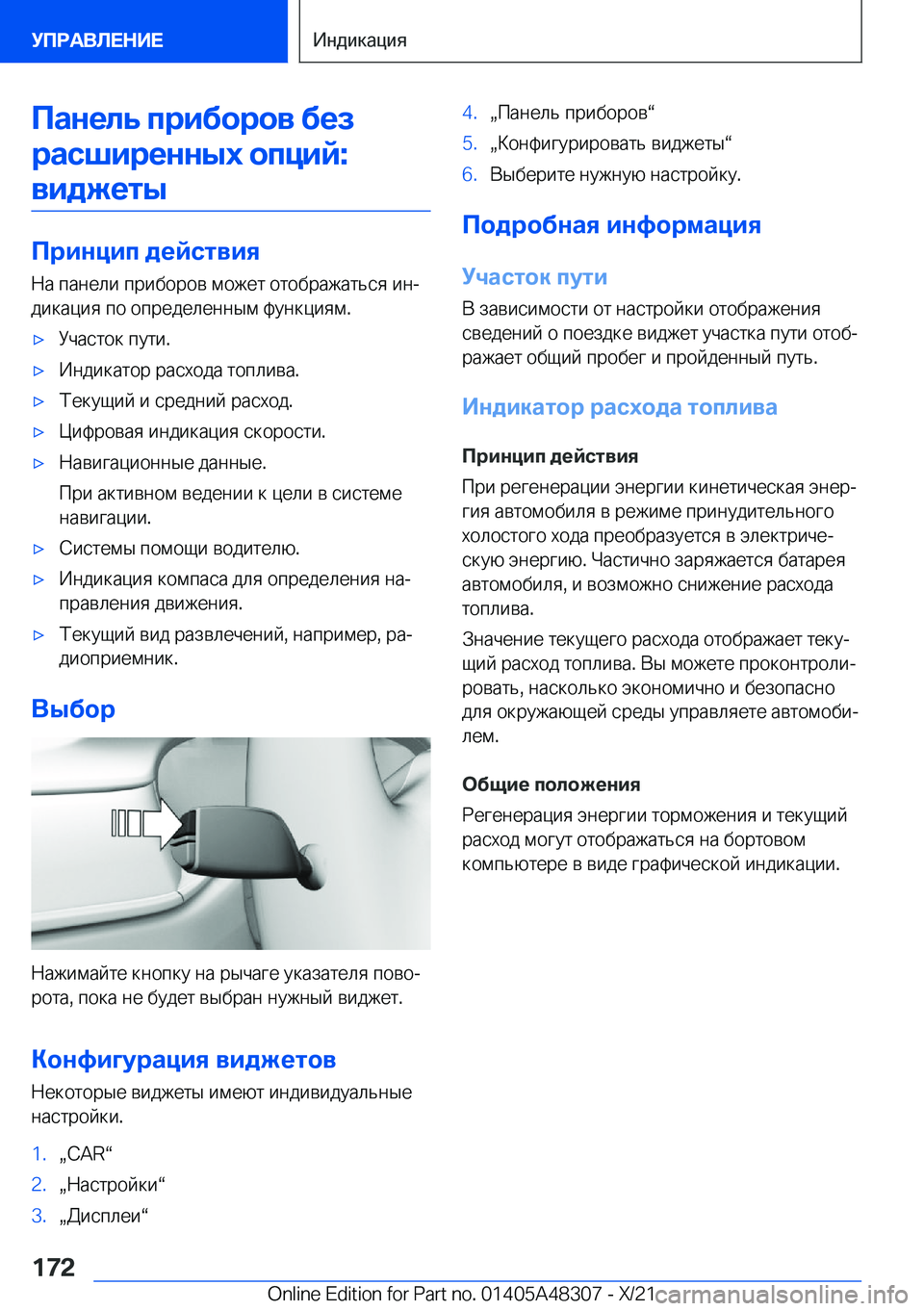 УПРАВЛЕНИЕ

Индикация

Панель приборов без расширенных опций: виджеты

Принцип действия

На панели приборов может отображаться индикация по определенным функциям.

▷ Участок пути.

▷ Индикатор расхода топлива.

▷ Текущий и средний расход.

▷ Цифровая индикация скорости.

▷ Навигационные данные.

При активном ведении к цели в системе навигации.

▷ Системы помощи водителю.

▷ Индикация компаса для определения направления движения.

▷ Текущий вид развлечений, например, радиоприемник.

Выбор

Нажимайте кнопку на рычаге указателя поворота, пока не будет выбран нужный виджет.

Конфигурация виджетов

Некоторые виджеты имеют индивидуальные настройки.

1. „CAR“

2. „Настройки“

3. „Дисплеи“

4. „Панель приборов“

5. „Конфигурировать виджеты“

6. Выберите нужную настройку.

Подробная информация

Участок пути

В зависимости от настройки отображения сведений о поездке виджет участка пути отображает общий пробег и пройденный путь.

Индикатор расхода топлива

Принцип действия

При регенерации энергии кинетическая энергия автомобиля в режиме принудительного холостого хода преобразуется в электрическую энергию. Частично заряжается батарея автомобиля, и возможно снижение расхода топлива.

Значение текущего расхода отображает текущий расход топлива. Вы можете проконтролировать, насколько экономично и безопасно для окружающей среды управляете автомобилем.

Общие положения

Регенерация энергии торможения и текущий расход могут отображаться на бортовом компьютере в виде графической индикации.

172

Online Edition for Part no. 01405A48307 - X/21

carmanualsonline.info